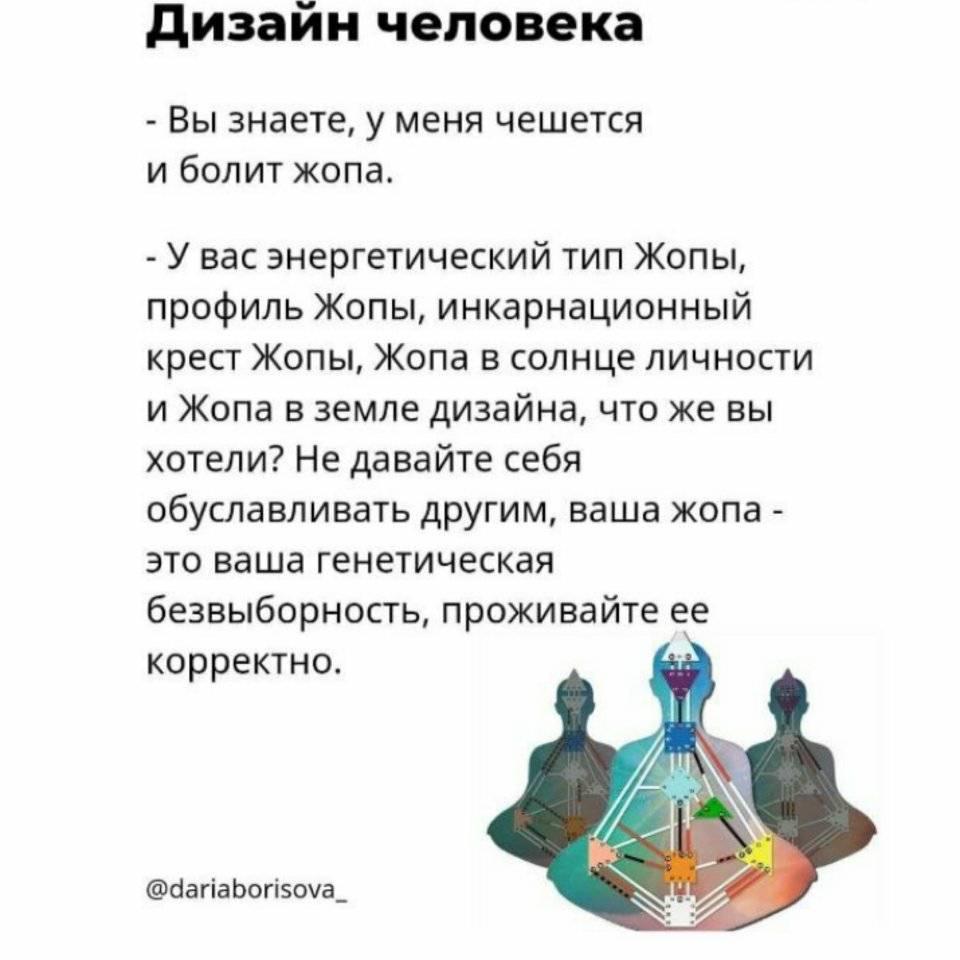 Дизайн человека

- Вы знаете, у меня чешется и болит жопа.

- У вас энергетический тип Жопы, профиль Жопы, инкарнационный крест Жопы, Жопа в солнце личности и Жопа в земле дизайна, что же вы хотели? Не давайте себя обуславливать другим, ваша жопа - это ваша генетическая безвыборность, проживайте ее корректно.

@dariaborisova_